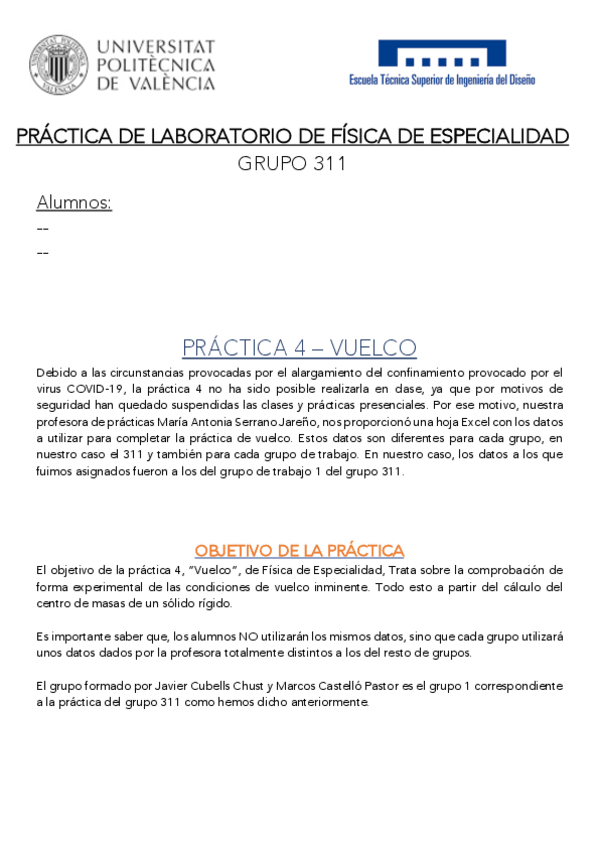 UNIVERSITAT POLITÈCNICA DE VALÈNCIA

Escuela Técnica Superior de Ingeniería del Diseño

PRÁCTICA DE LABORATORIO DE FÍSICA DE ESPECIALIDAD
GRUPO 311

Alumnos:
--
--

PRÁCTICA 4 – VUELCO

Debido a las circunstancias provocadas por el alargamiento del confinamiento provocado por el virus COVID-19, la práctica 4 no ha sido posible realizarla en clase, ya que por motivos de seguridad han quedado suspendidas las clases y prácticas presenciales. Por ese motivo, nuestra profesora de prácticas María Antonia Serrano Jareño, nos proporcionó una hoja Excel con los datos a utilizar para completar la práctica de vuelco. Estos datos son diferentes para cada grupo, en nuestro caso el 311 y también para cada grupo de trabajo. En nuestro caso, los datos a los que fuimos asignados fueron a los del grupo de trabajo 1 del grupo 311.

OBJETIVO DE LA PRÁCTICA

El objetivo de la práctica 4, "Vuelco", de Física de Especialidad, Trata sobre la comprobación de forma experimental de las condiciones de vuelco inminente. Todo esto a partir del cálculo del centro de masas de un sólido rígido.

Es importante saber que, los alumnos NO utilizarán los mismos datos, sino que cada grupo utilizará unos datos dados por la profesora totalmente distintos a los del resto de grupos.

El grupo formado por Javier Cubells Chust y Marcos Castelló Pastor es el grupo 1 correspondiente a la práctica del grupo 311 como hemos dicho anteriormente.